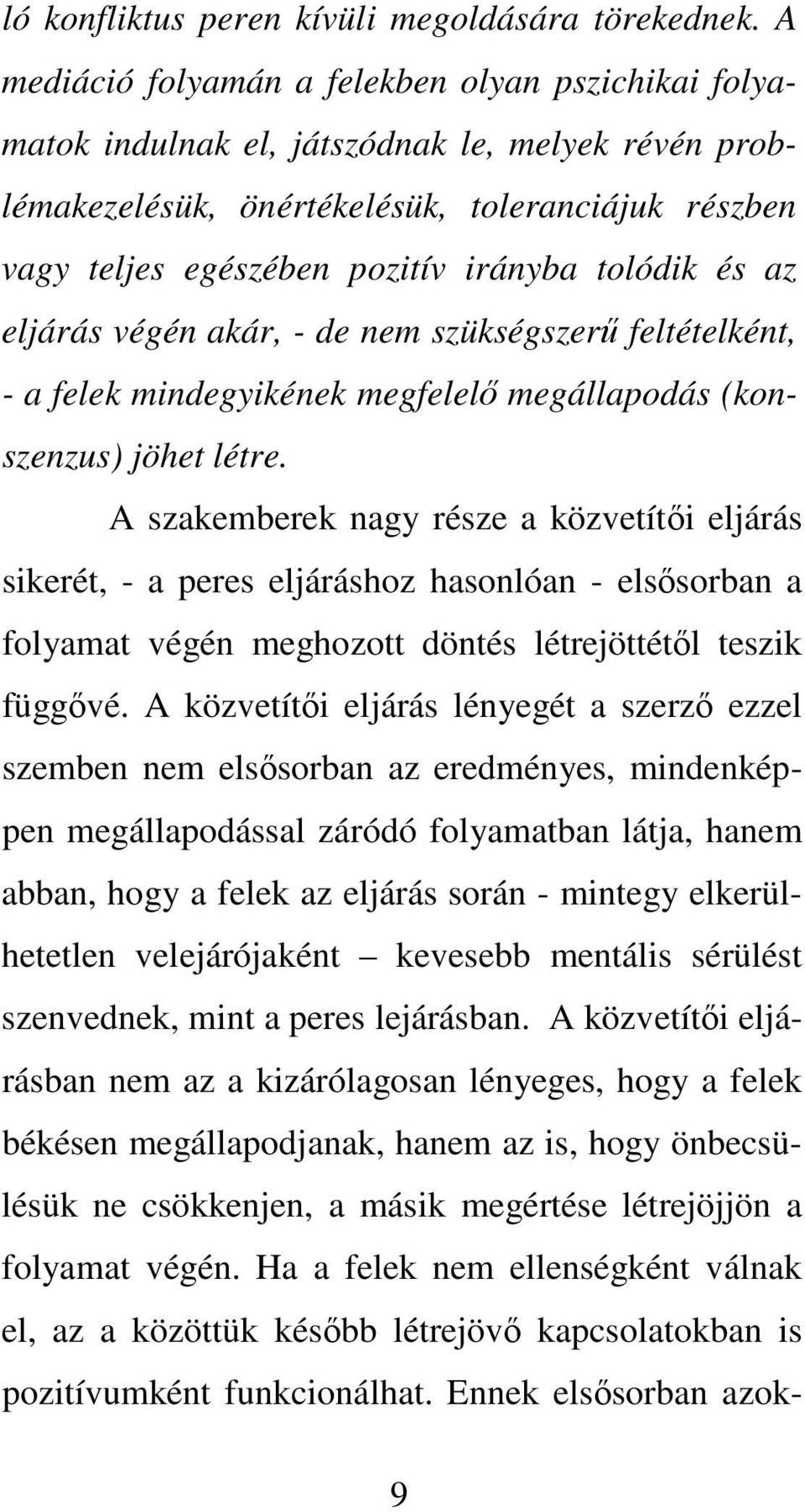 ló konfliktus peren kívüli megoldására törekednek. A mediáció folyamán a felekben olyan pszichikai folyamatok indulnak el, játszódnak le, melyek révén problémakezelésük, önértékelésük, toleranciájuk részben vagy teljes egészében pozitív irányba tolódik és az eljárás végén akár, - de nem szükségszerű feltételként, - a felek mindegyikének megfelelő megállapodás (konszenzus) jöhet létre.

A szakemberek nagy része a közvetítői eljárás sikerét, - a peres eljáráshoz hasonlóan - elsősorban a folyamat végén meghozott döntés létrejöttétől teszik függővé. A közvetítői eljárás lényegét a szerző ezzel szemben nem elsősorban az eredményes, mindenképpen megállapodással záródó folyamatban látja, hanem abban, hogy a felek az eljárás során - mintegy elkerülhetetlen velejárójaként – kevesebb mentális sérülést szenvednek, mint a peres lejárásban. A közvetítői eljárásban nem az a kizárólagosan lényeges, hogy a felek békésen megállapodjanak, hanem az is, hogy önbecsülésük ne csökkenjen, a másik megértése létrejöjjön a folyamat végén. Ha a felek nem ellenségként válnak el, az a közöttük később létrejövő kapcsolatokban is pozitívumként funkcionálhat. Ennek elsősorban azok-

9